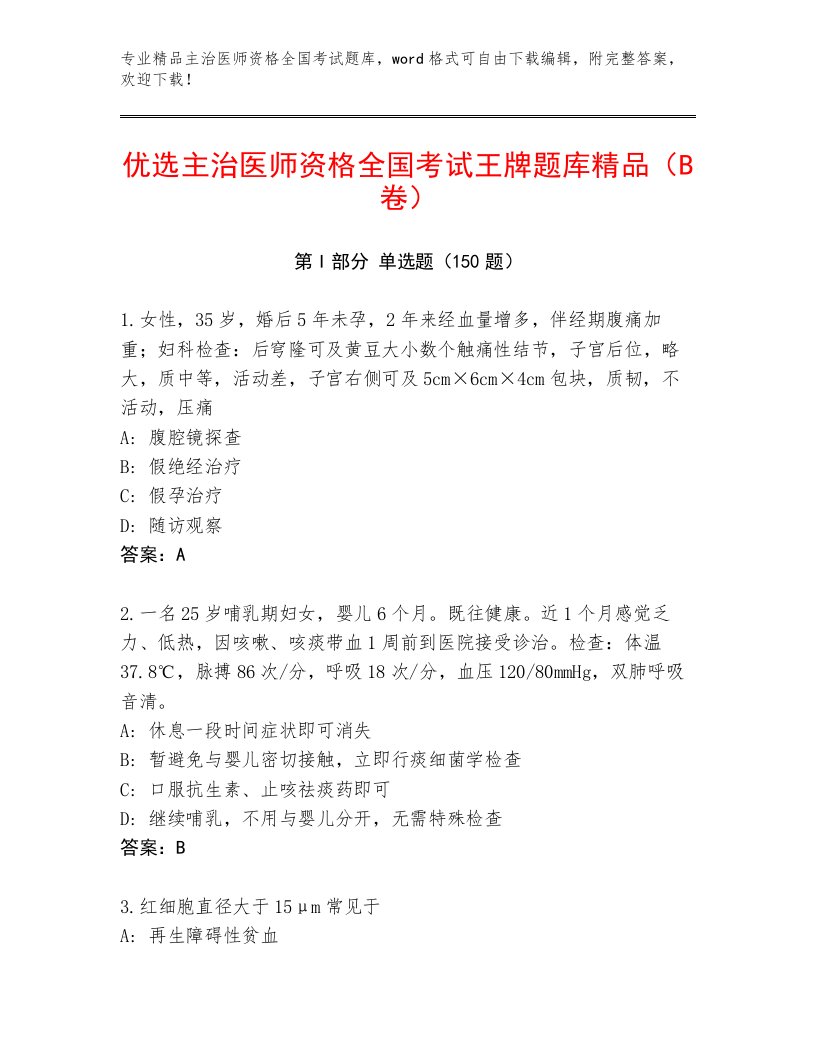 专业精品主治医师资格全国考试题库，word格式可自由下载编辑，附完整答案，欢迎下载！

优选主治医师资格全国考试王牌题库精品（B卷）

第Ⅰ部分 单选题（150题）

1.女性，35岁，婚后5年未孕，2年来经血量增多，伴经期腹痛加重；妇科检查：后穹隆可及黄豆大小数个触痛性结节，子宫后位，略大，质中等，活动差，子宫右侧可及5cm×6cm×4cm包块，质韧，不活动，压痛
A：腹腔镜探查
B：假绝经治疗
C：假孕治疗
D：随访观察
答案：A

2.一名25岁哺乳期妇女，婴儿6个月。既往健康。近1个月感觉乏力、低热，因咳嗽、咳痰带血1周前到医院接受诊治。检查：体温37.8℃，脉搏86次/分，呼吸18次/分，血压120/80mmHg，双肺呼吸音清。
A：休息一段时间症状即可消失
B：暂避免与婴儿密切接触，立即行痰细菌学检查
C：口服抗生素、止咳祛痰药即可
D：继续哺乳，不用与婴儿分开，无需特殊检查
答案：B

3.红细胞直径大于15μm常见于
A：再生障碍性贫血